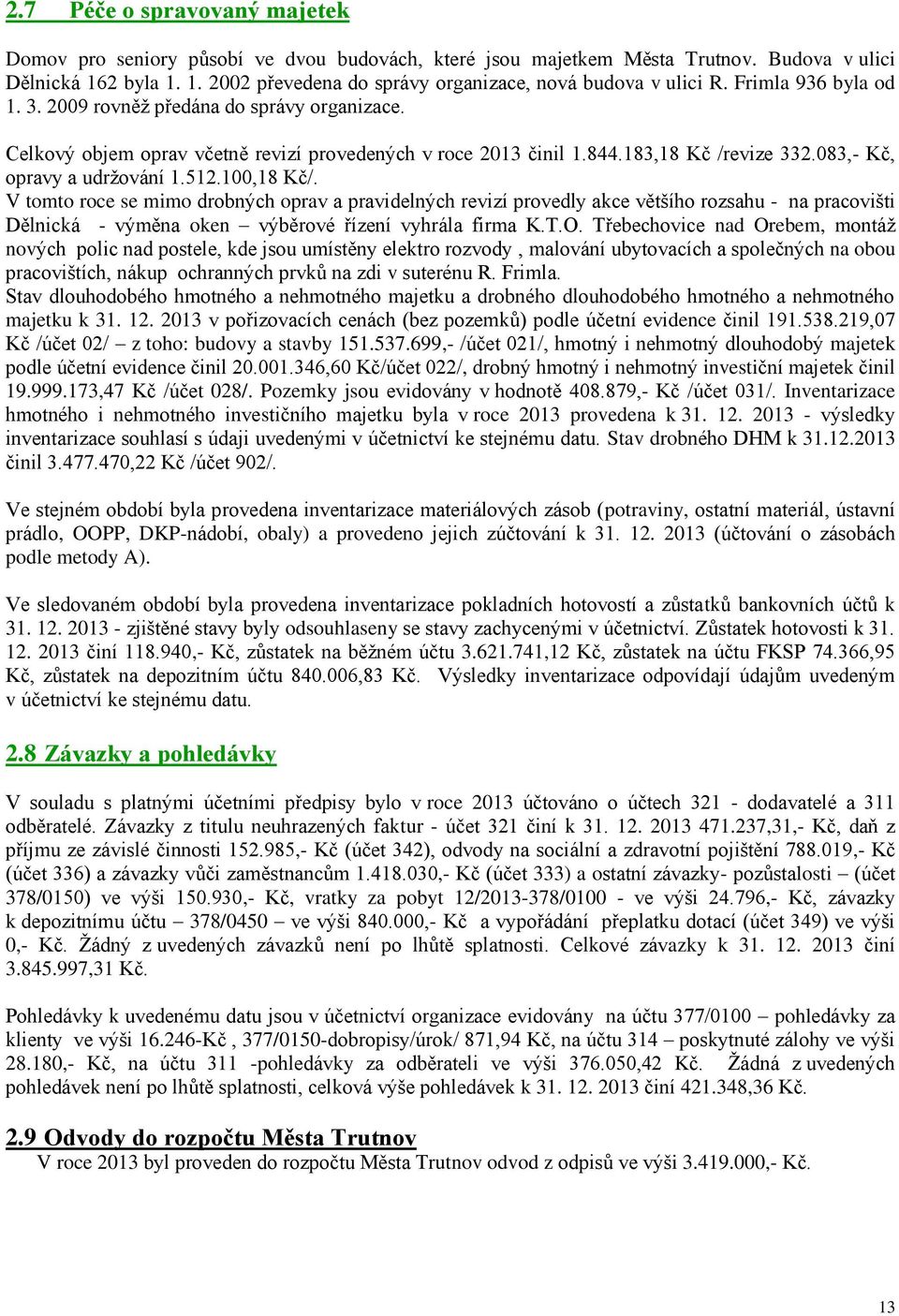 2.7 Péče o spravovaný majetek

Domov pro seniory působí ve dvou budovách, které jsou majetkem Města Trutnov. Budova v ulici Dělnická 162 byla 1. 1. 2002 převedena do správy organizace, nová budova v ulici R. Frimla 936 byla od 1. 3. 2009 rovněž předána do správy organizace.

Celkový objem oprav včetně revizí provedených v roce 2013 činil 1.844.183,18 Kč /revize 332.083,- Kč, opravy a udržování 1.512.100,18 Kč/.
V tomto roce se mimo drobných oprav a pravidelných revizí provedly akce většího rozsahu - na pracovišti Dělnická - výměna oken – výběrové řízení vyhrála firma K.T.O. Třebechovice nad Orebem, montáž nových polic nad postele, kde jsou umístěny elektro rozvody , malování ubytovacích a společných na obou pracovištích, nákup ochranných prvků na zdi v suterénu R. Frimla.
Stav dlouhodobého hmotného a nehmotného majetku a drobného dlouhodobého hmotného a nehmotného majetku k 31. 12. 2013 v pořizovacích cenách (bez pozemků) podle účetní evidence činil 191.538.219,07 Kč /účet 02/ – z toho: budovy a stavby 151.537.699,- /účet 021/, hmotný i nehmotný dlouhodobý majetek podle účetní evidence činil 20.001.346,60 Kč/účet 022/, drobný hmotný i nehmotný investiční majetek činil 19.999.173,47 Kč /účet 028/. Pozemky jsou evidovány v hodnotě 408.879,- Kč /účet 031/. Inventarizace hmotného i nehmotného investičního majetku byla v roce 2013 provedena k 31. 12. 2013 - výsledky inventarizace souhlasí s údaji uvedenými v účetnictví ke stejnému datu. Stav drobného DHM k 31.12.2013 činil 3.477.470,22 Kč /účet 902/.

Ve stejném období byla provedena inventarizace materiálových zásob (potraviny, ostatní materiál, ústavní prádlo, OOPP, DKP-nádobí, obaly) a provedeno jejich zúčtování k 31. 12. 2013 (účtování o zásobách podle metody A).

Ve sledovaném období byla provedena inventarizace pokladních hotovostí a zůstatků bankovních účtů k 31. 12. 2013 - zjištěné stavy byly odsouhlaseny se stavy zachycenými v účetnictví. Zůstatek hotovosti k 31. 12. 2013 činí 118.940,- Kč, zůstatek na běžném účtu 3.621.741,12 Kč, zůstatek na účtu FKSP 74.366,95 Kč, zůstatek na depozitním účtu 840.006,83 Kč. Výsledky inventarizace odpovídají údajům uvedeným v účetnictví ke stejnému datu.

2.8 Závazky a pohledávky

V souladu s platnými účetními předpisy bylo v roce 2013 účtováno o účtech 321 - dodavatelé a 311 odběratelé. Závazky z titulu neuhrazených faktur - účet 321 činí k 31. 12. 2013 471.237,31,- Kč, daň z příjmu ze závislé činnosti 152.985,- Kč (účet 342), odvody na sociální a zdravotní pojištění 788.019,- Kč (účet 336) a závazky vůči zaměstnancům 1.418.030,- Kč (účet 333) a ostatní závazky- pozůstalosti – (účet 378/0150) ve výši 150.930,- Kč, vratky za pobyt 12/2013-378/0100 - ve výši 24.796,- Kč, závazky k depozitnímu účtu – 378/0450 – ve výši 840.000,- Kč a vypořádání přeplatku dotací (účet 349) ve výši 0,- Kč. Žádný z uvedených závazků není po lhůtě splatnosti. Celkové závazky k 31. 12. 2013 činí 3.845.997,31 Kč.

Pohledávky k uvedenému datu jsou v účetnictví organizace evidovány na účtu 377/0100 – pohledávky za klienty ve výši 16.246-Kč , 377/0150-dobropisy/úrok/ 871,94 Kč, na účtu 314 – poskytnuté zálohy ve výši 28.180,- Kč, na účtu 311 -pohledávky za odběrateli ve výši 376.050,42 Kč. Žádná z uvedených pohledávek není po lhůtě splatnosti, celková výše pohledávek k 31. 12. 2013 činí 421.348,36 Kč.

2.9 Odvody do rozpočtu Města Trutnov
V roce 2013 byl proveden do rozpočtu Města Trutnov odvod z odpisů ve výši 3.419.000,- Kč.

13